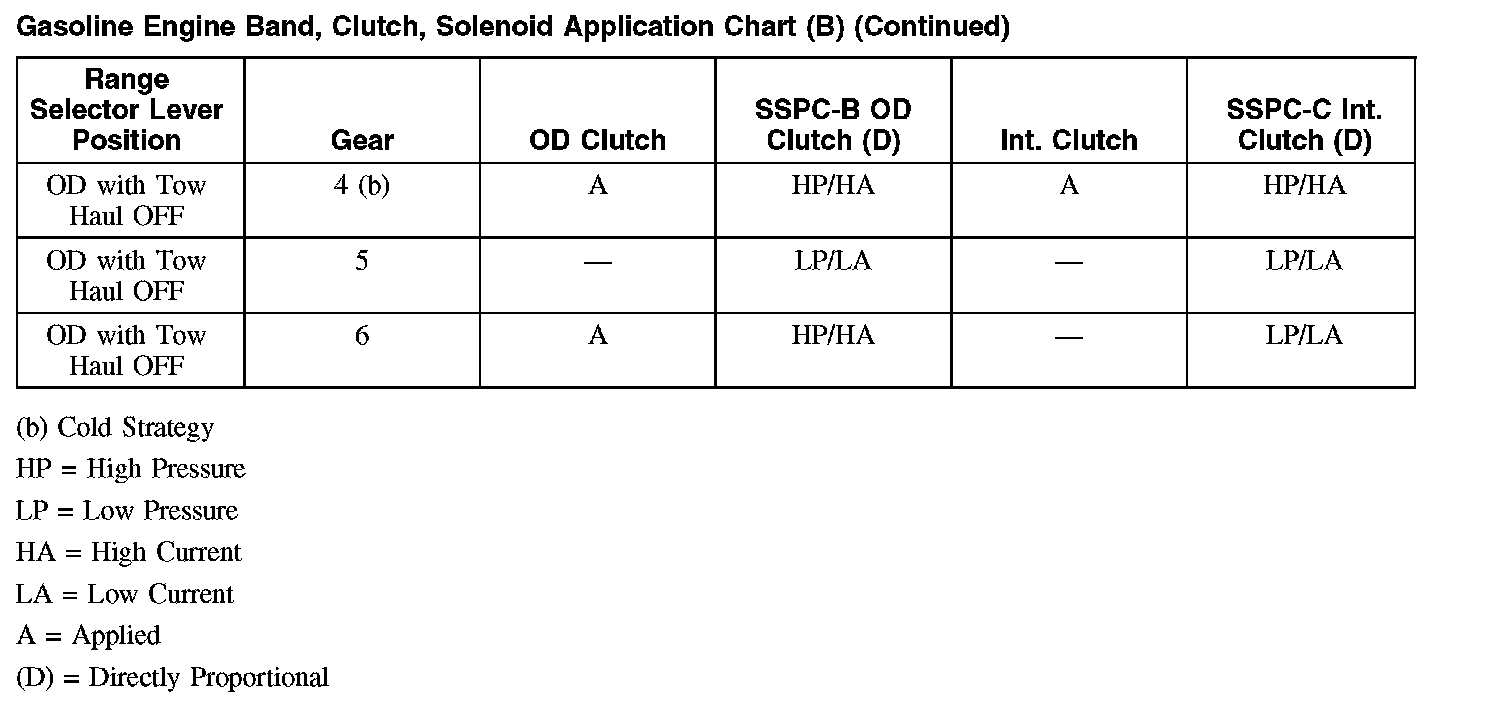 Gasoline Engine Band, Clutch, Solenoid Application Chart (B) (Continued)

| Range Selector Lever Position | Gear | OD Clutch | SSPC-B OD Clutch (D) | Int. Clutch | SSPC-C Int. Clutch (D) |
|---|---|---|---|---|---|
| OD with Tow Haul OFF | 4 (b) | A | HP/HA | A | HP/HA |
| OD with Tow Haul OFF | 5 | — | LP/LA | — | LP/LA |
| OD with Tow Haul OFF | 6 | A | HP/HA | — | LP/LA |

(b) Cold Strategy

HP = High Pressure

LP = Low Pressure

HA = High Current

LA = Low Current

A = Applied

(D) = Directly Proportional